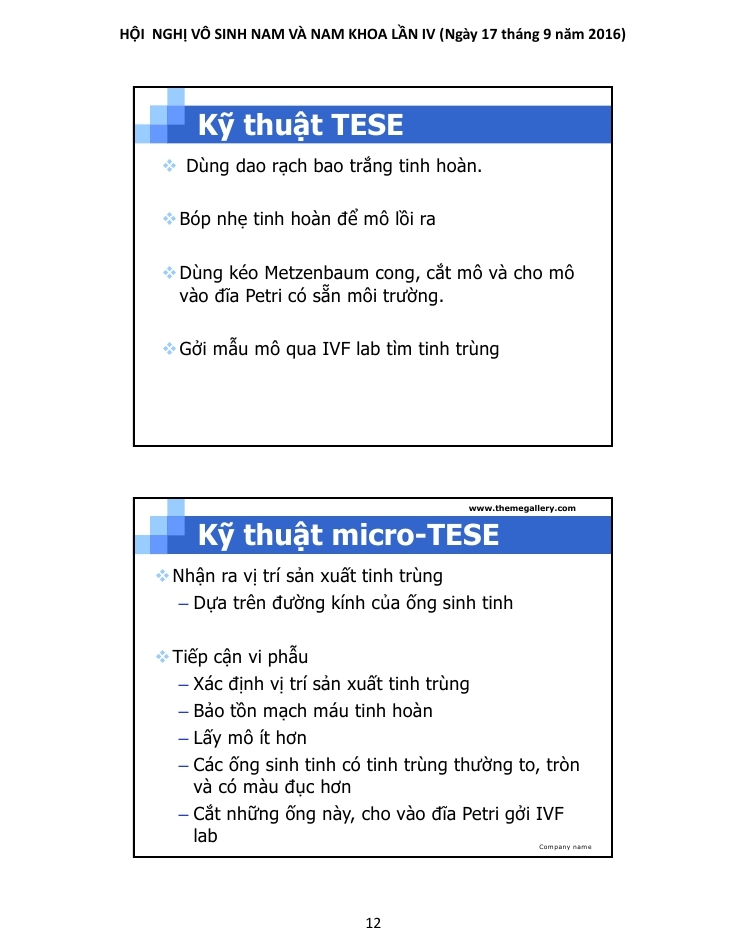 HỘI NGHỊ VÔ SINH NAM VÀ NAM KHOA LẦN IV (Ngày 17 tháng 9 năm 2016)

Kỹ thuật TESE

❖ Dùng dao rạch bao trắng tinh hoàn.

❖ Bóp nhẹ tinh hoàn để mô lồi ra

❖ Dùng kéo Metzenbaum cong, cắt mô và cho mô vào đĩa Petri có sẵn môi trường.

❖ Gởi mẫu mô qua IVF lab tìm tinh trùng

www.themegallery.com

Kỹ thuật micro-TESE

❖ Nhận ra vị trí sản xuất tinh trùng
– Dựa trên đường kính của ống sinh tinh

❖ Tiếp cận vi phẫu
– Xác định vị trí sản xuất tinh trùng
– Bảo tồn mạch máu tinh hoàn
– Lấy mô ít hơn
– Các ống sinh tinh có tinh trùng thường to, tròn và có màu đục hơn
– Cắt những ống này, cho vào đĩa Petri gởi IVF lab

Company name

12